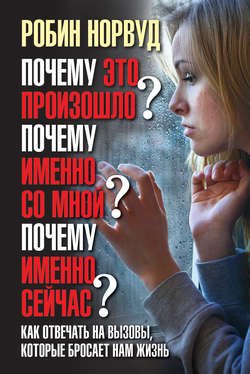 РОБИН НОРВУД

ПОЧЕМУ ЭТО ПРОИЗОШЛО? ПОЧЕМУ ИМЕННО СО МНОЙ? ПОЧЕМУ ИМЕННО СЕЙЧАС?

КАК ОТВЕЧАТЬ НА ВЫЗОВЫ, КОТОРЫЕ БРОСАЕТ НАМ ЖИЗНЬ